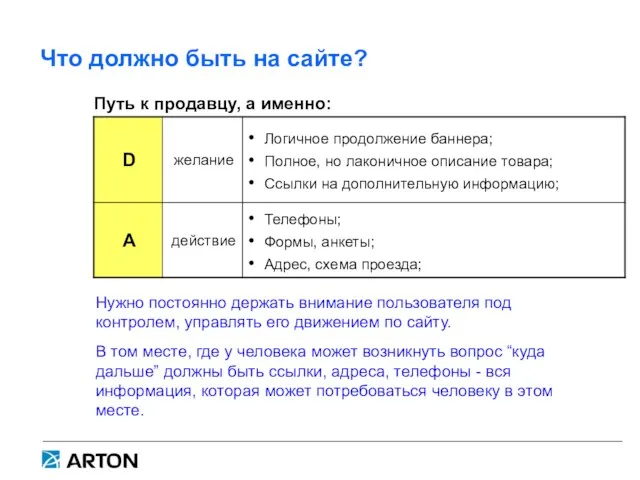 Что должно быть на сайте?

Путь к продавцу, а именно:

| D | желание | • Логичное продолжение баннера; • Полное, но лаконичное описание товара; • Ссылки на дополнительную информацию; |
|---|---|---|
| A | действие | • Телефоны; • Формы, анкеты; • Адрес, схема проезда; |

Нужно постоянно держать внимание пользователя под контролем, управлять его движением по сайту.

В том месте, где у человека может возникнуть вопрос “куда дальше” должны быть ссылки, адреса, телефоны - вся информация, которая может потребоваться человеку в этом месте.

ARTON